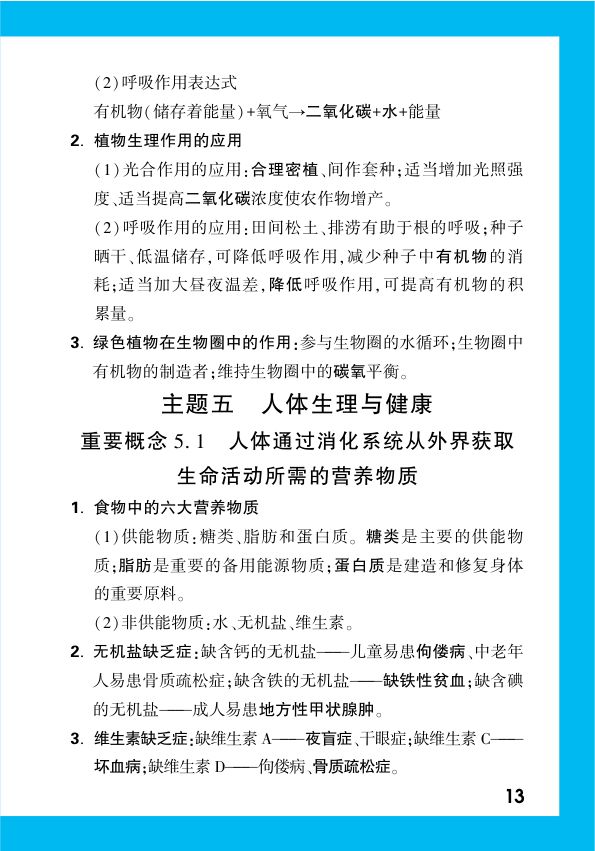 (2)呼吸作用表达式

有机物(储存着能量)+氧气→二氧化碳+水+能量

2. 植物生理作用的应用

(1)光合作用的应用:合理密植、间作套种;适当增加光照强度、适当提高二氧化碳浓度使农作物增产。

(2)呼吸作用的应用:田间松土、排涝有助于根的呼吸;种子晒干、低温储存,可降低呼吸作用,减少种子中有机物的消耗;适当加大昼夜温差,降低呼吸作用,可提高有机物的积累量。

3. 绿色植物在生物圈中的作用:参与生物圈的水循环;生物圈中有机物的制造者;维持生物圈中的碳氧平衡。

主题五　人体生理与健康

重要概念 5.1　人体通过消化系统从外界获取生命活动所需的营养物质

1. 食物中的六大营养物质

(1)供能物质:糖类、脂肪和蛋白质。糖类是主要的供能物质;脂肪是重要的备用能源物质;蛋白质是建造和修复身体的重要原料。

(2)非供能物质:水、无机盐、维生素。

2. 无机盐缺乏症:缺含钙的无机盐——儿童易患佝偻病、中老年人易患骨质疏松症;缺含铁的无机盐——缺铁性贫血;缺含碘的无机盐——成人易患地方性甲状腺肿。

3. 维生素缺乏症:缺维生素 A——夜盲症、干眼症;缺维生素 C——坏血病;缺维生素 D——佝偻病、骨质疏松症。

13